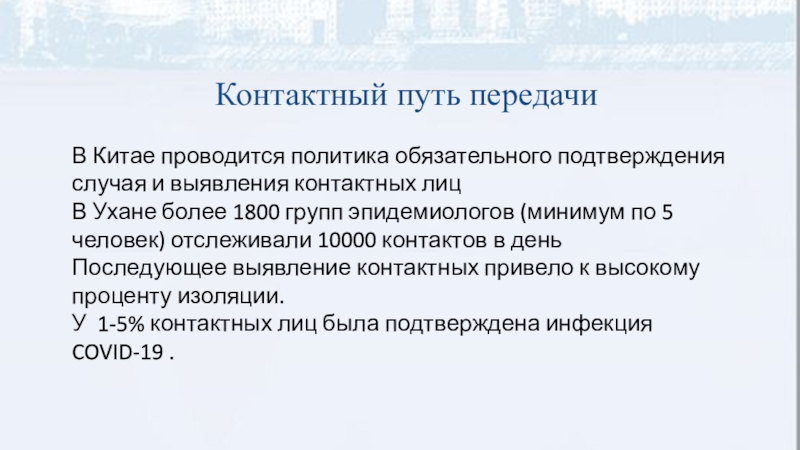 Контактный путь передачи

В Китае проводится политика обязательного подтверждения случая и выявления контактных лиц

В Ухане более 1800 групп эпидемиологов (минимум по 5 человек) отслеживали 10000 контактов в день

Последующее выявление контактных привело к высокому проценту изоляции.

У 1-5% контактных лиц была подтверждена инфекция COVID-19 .